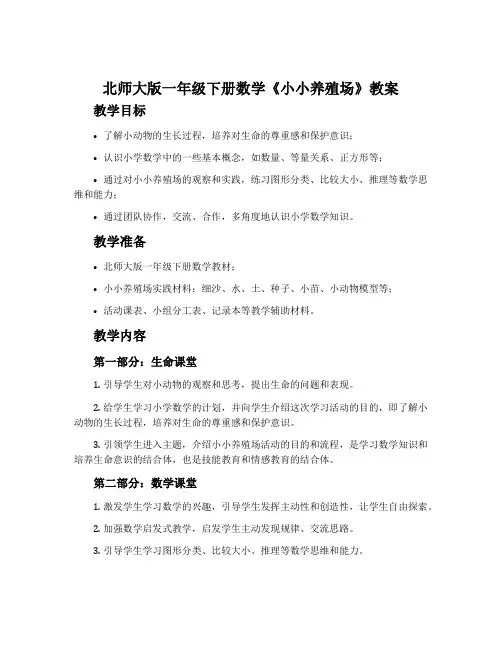 北师大版一年级下册数学《小小养殖场》教案

教学目标

• 了解小动物的生长过程，培养对生命的尊重感和保护意识；

• 认识小学数学中的一些基本概念，如数量、等量关系、正方形等；

• 通过对小小养殖场的观察和实践，练习图形分类、比较大小、推理等数学思维和能力；

• 通过团队协作，交流、合作，多角度地认识小学数学知识。

教学准备

• 北师大版一年级下册数学教材；

• 小小养殖场实践材料：细沙、水、土、种子、小苗、小动物模型等；

• 活动课表、小组分工表、记录本等教学辅助材料。

教学内容

第一部分：生命课堂

1. 引导学生对小动物的观察和思考，提出生命的问题和表现。

2. 给学生学习小学数学的计划，并向学生介绍这次学习活动的目的，即了解小动物的生长过程，培养对生命的尊重感和保护意识。

3. 引领学生进入主题，介绍小小养殖场活动的目的和流程，是学习数学知识和培养生命意识的结合体，也是技能教育和情感教育的结合体。

第二部分：数学课堂

1. 激发学生学习数学的兴趣，引导学生发挥主动性和创造性，让学生自由探索。

2. 加强数学启发式教学，启发学生主动发现规律、交流思路。

3. 引导学生学习图形分类、比较大小、推理等数学思维和能力。